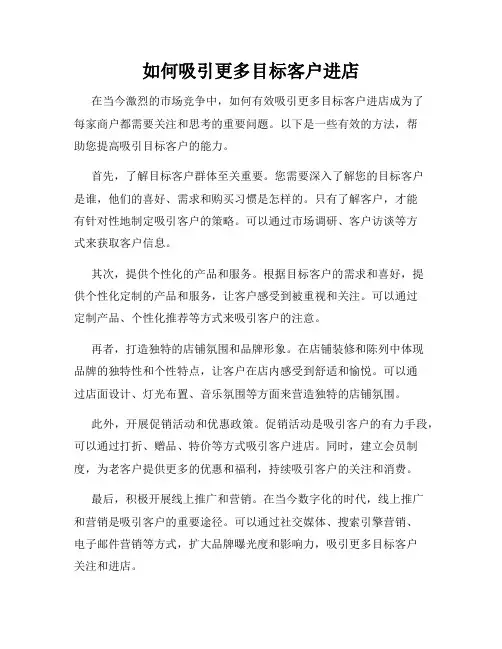 如何吸引更多目标客户进店

在当今激烈的市场竞争中，如何有效吸引更多目标客户进店成为了每家商户都需要关注和思考的重要问题。以下是一些有效的方法，帮助您提高吸引目标客户的能力。

首先，了解目标客户群体至关重要。您需要深入了解您的目标客户是谁，他们的喜好、需求和购买习惯是怎样的。只有了解客户，才能有针对性地制定吸引客户的策略。可以通过市场调研、客户访谈等方式来获取客户信息。

其次，提供个性化的产品和服务。根据目标客户的需求和喜好，提供个性化定制的产品和服务，让客户感受到被重视和关注。可以通过定制产品、个性化推荐等方式来吸引客户的注意。

再者，打造独特的店铺氛围和品牌形象。在店铺装修和陈列中体现品牌的独特性和个性特点，让客户在店内感受到舒适和愉悦。可以通过店面设计、灯光布置、音乐氛围等方面来营造独特的店铺氛围。

此外，开展促销活动和优惠政策。促销活动是吸引客户的有力手段，可以通过打折、赠品、特价等方式吸引客户进店。同时，建立会员制度，为老客户提供更多的优惠和福利，持续吸引客户的关注和消费。

最后，积极开展线上推广和营销。在当今数字化的时代，线上推广和营销是吸引客户的重要途径。可以通过社交媒体、搜索引擎营销、电子邮件营销等方式，扩大品牌曝光度和影响力，吸引更多目标客户关注和进店。